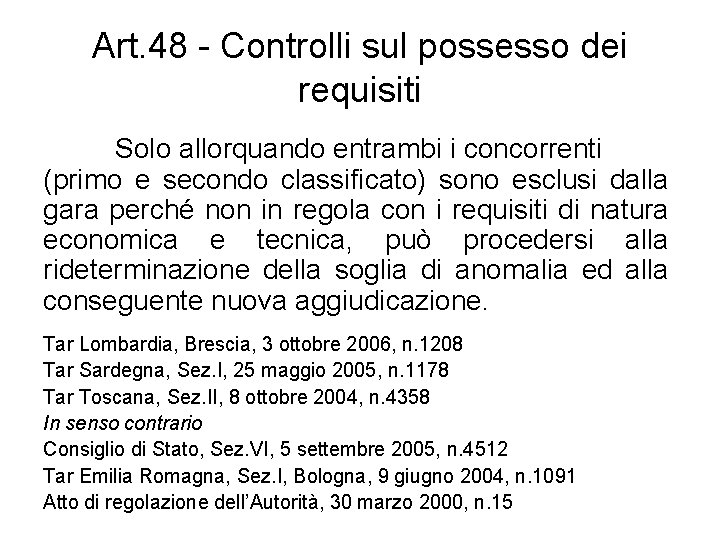 Art.48 - Controlli sul possesso dei requisiti

Solo allorquando entrambi i concorrenti (primo e secondo classificato) sono esclusi dalla gara perché non in regola con i requisiti di natura economica e tecnica, può procedersi alla rideterminazione della soglia di anomalia ed alla conseguente nuova aggiudicazione.

Tar Lombardia, Brescia, 3 ottobre 2006, n.1208
Tar Sardegna, Sez.I, 25 maggio 2005, n.1178
Tar Toscana, Sez.II, 8 ottobre 2004, n.4358
In senso contrario
Consiglio di Stato, Sez.VI, 5 settembre 2005, n.4512
Tar Emilia Romagna, Sez.I, Bologna, 9 giugno 2004, n.1091
Atto di regolazione dell'Autorità, 30 marzo 2000, n.15